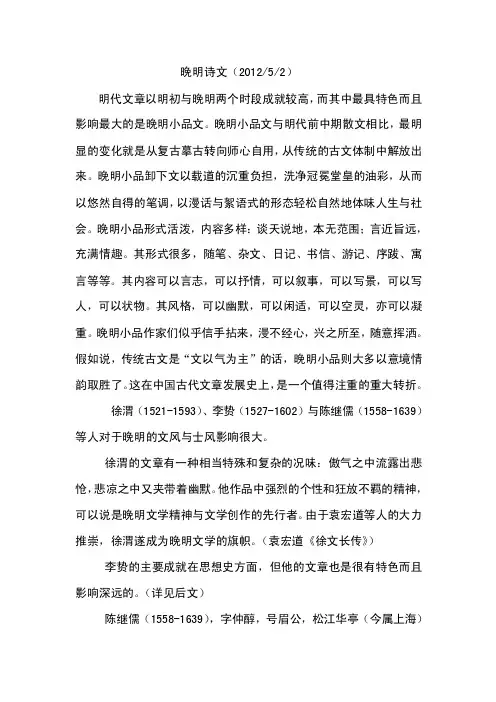 晚明诗文（2012/5/2）

明代文章以明初与晚明两个时段成就较高，而其中最具特色而且影响最大的是晚明小品文。晚明小品文与明代前中期散文相比，最明显的变化就是从复古摹古转向师心自用，从传统的古文体制中解放出来。晚明小品卸下文以载道的沉重负担，洗净冠冕堂皇的油彩，从而以悠然自得的笔调，以漫话与絮语式的形态轻松自然地体味人生与社会。晚明小品形式活泼，内容多样：谈天说地，本无范围；言近旨远，充满情趣。其形式很多，随笔、杂文、日记、书信、游记、序跋、寓言等等。其内容可以言志，可以抒情，可以叙事，可以写景，可以写人，可以状物。其风格，可以幽默，可以闲适，可以空灵，亦可以凝重。晚明小品作家们似乎信手拈来，漫不经心，兴之所至，随意挥洒。假如说，传统古文是“文以气为主”的话，晚明小品则大多以意境情韵取胜了。这在中国古代文章发展史上，是一个值得注重的重大转折。

徐渭（1521-1593）、李贽（1527-1602）与陈继儒（1558-1639）等人对于晚明的文风与士风影响很大。

徐渭的文章有一种相当特殊和复杂的况味：傲气之中流露出悲怆，悲凉之中又夹带着幽默。他作品中强烈的个性和狂放不羁的精神，可以说是晚明文学精神与文学创作的先行者。由于袁宏道等人的大力推崇，徐渭遂成为晚明文学的旗帜。（袁宏道《徐文长传》）

李贽的主要成就在思想史方面，但他的文章也是很有特色而且影响深远的。（详见后文）

陈继儒（1558-1639），字仲醇，号眉公，松江华亭（今属上海）